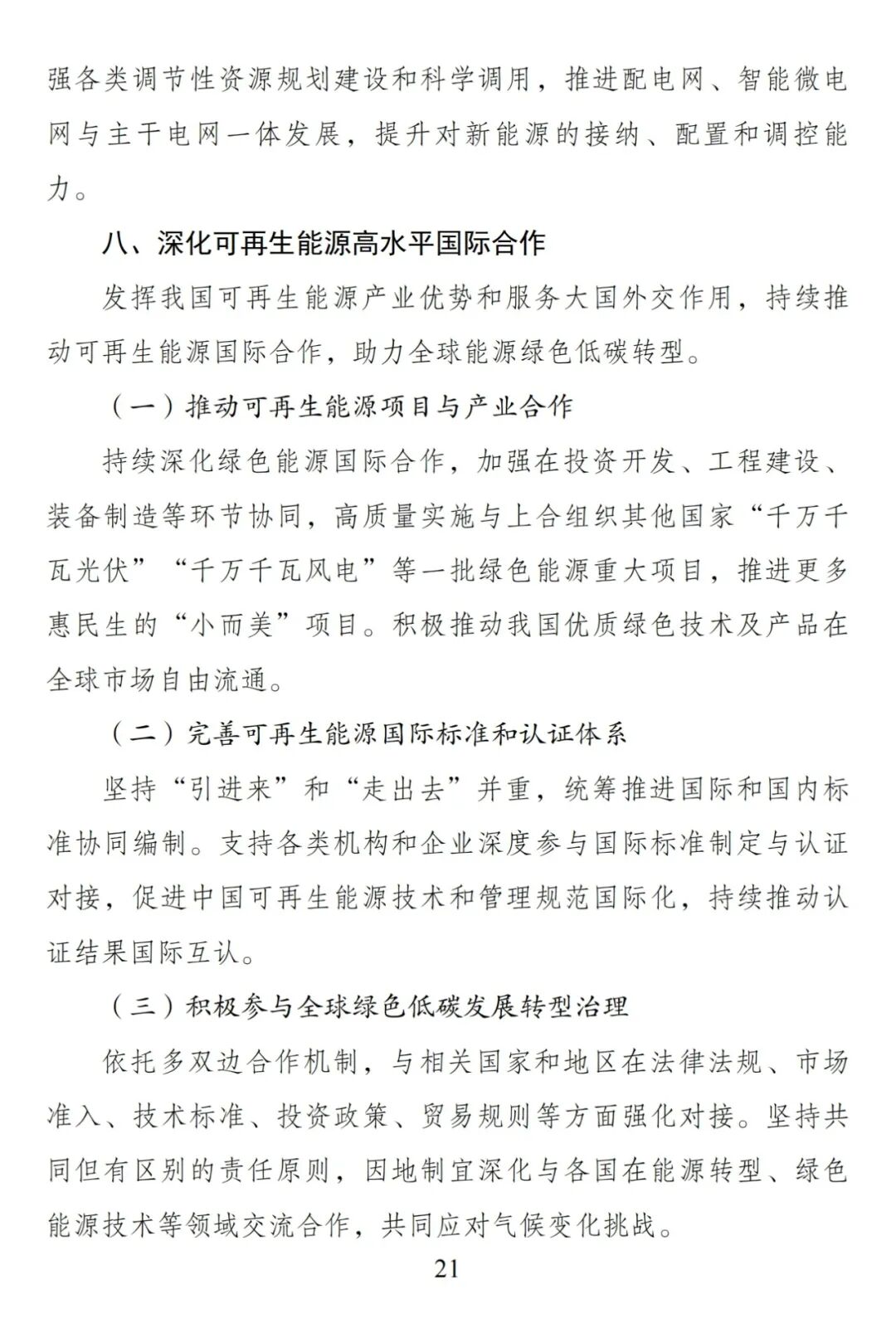 强各类调节性资源规划建设和科学调用，推进配电网、智能微电网与主干电网一体发展，提升对新能源的接纳、配置和调控能力。

八、深化可再生能源高水平国际合作

发挥我国可再生能源产业优势和服务大国外交作用，持续推动可再生能源国际合作，助力全球能源绿色低碳转型。

（一）推动可再生能源项目与产业合作

持续深化绿色能源国际合作，加强在投资开发、工程建设、装备制造等环节协同，高质量实施与上合组织其他国家“千万千瓦光伏”“千万千瓦风电”等一批绿色能源重大项目，推进更多惠民生的“小而美”项目。积极推动我国优质绿色技术及产品在全球市场自由流通。

（二）完善可再生能源国际标准和认证体系

坚持“引进来”和“走出去”并重，统筹推进国际和国内标准协同编制。支持各类机构和企业深度参与国际标准制定与认证对接，促进中国可再生能源技术和管理规范国际化，持续推动认证结果国际互认。

（三）积极参与全球绿色低碳发展转型治理

依托多双边合作机制，与相关国家和地区在法律法规、市场准入、技术标准、投资政策、贸易规则等方面强化对接。坚持共同但有区别的责任原则，因地制宜深化与各国在能源转型、绿色能源技术等领域交流合作，共同应对气候变化挑战。

21